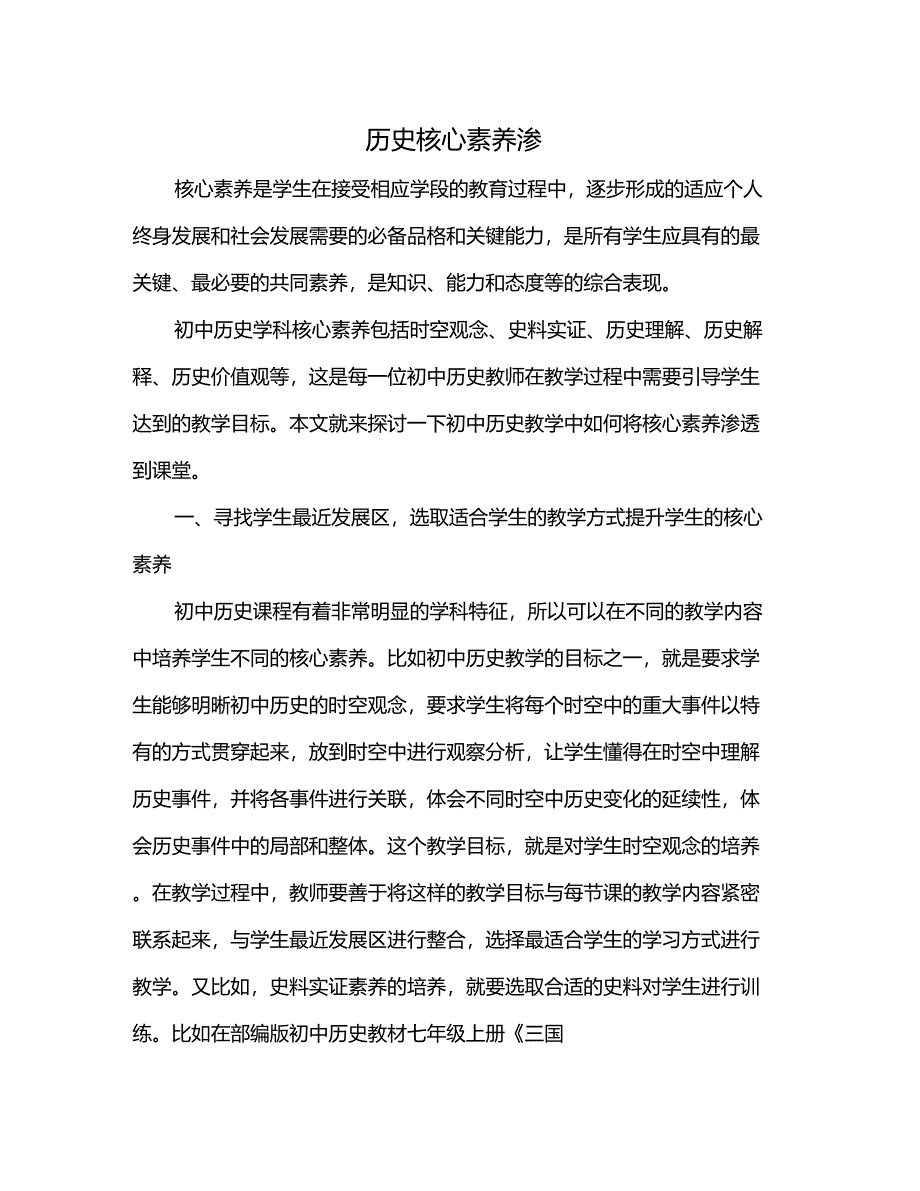 历史核心素养渗

核心素养是学生在接受相应学段的教育过程中，逐步形成的适应个人终身发展和社会发展需要的必备品格和关键能力，是所有学生应具有的最关键、最必要的共同素养，是知识、能力和态度等的综合表现。

初中历史学科核心素养包括时空观念、史料实证、历史理解、历史解释、历史价值观等，这是每一位初中历史教师在教学过程中需要引导学生达到的教学目标。本文就来探讨一下初中历史教学中如何将核心素养渗透到课堂。

一、寻找学生最近发展区，选取适合学生的教学方式提升学生的核心素养

初中历史课程有着非常明显的学科特征，所以可以在不同的教学内容中培养学生不同的核心素养。比如初中历史教学的目标之一，就是要求学生能够明晰初中历史的时空观念，要求学生将每个时空中的重大事件以特有的方式贯穿起来，放到时空中进行观察分析，让学生懂得在时空中理解历史事件，并将各事件进行关联，体会不同时空中历史变化的延续性，体会历史事件中的局部和整体。这个教学目标，就是对学生时空观念的培养。在教学过程中，教师要善于将这样的教学目标与每节课的教学内容紧密联系起来，与学生最近发展区进行整合，选择最适合学生的学习方式进行教学。又比如，史料实证素养的培养，就要选取合适的史料对学生进行训练。比如在部编版初中历史教材七年级上册《三国